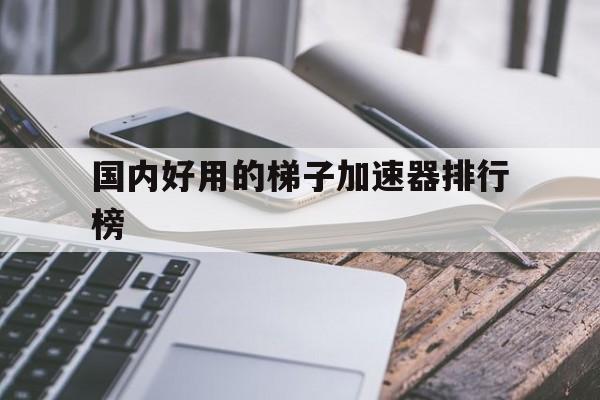 国内好用的梯子加速器排行榜